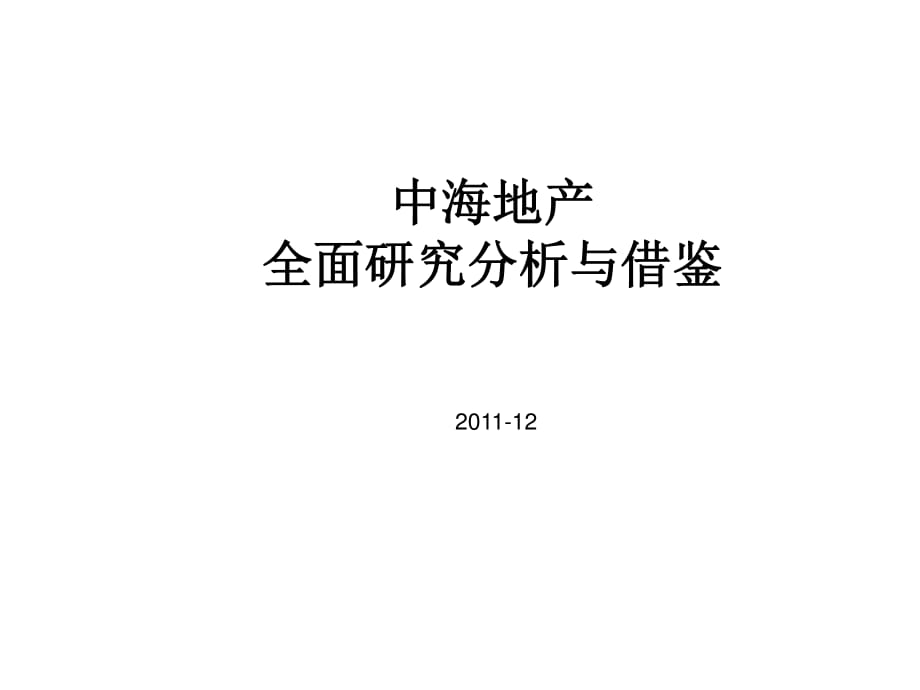 中海地产
全面研究分析与借鉴

2011-12